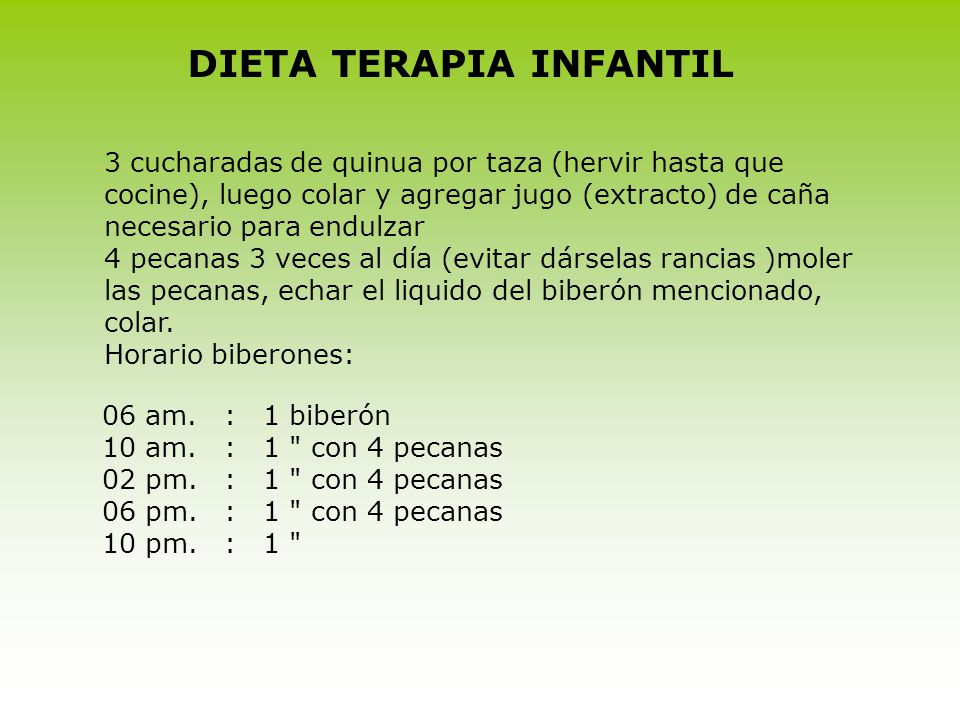 DIETA TERAPIA INFANTIL

3 cucharadas de quinua por taza (hervir hasta que cocine), luego colar y agregar jugo (extracto) de caña necesario para endulzar
4 pecanas 3 veces al día (evitar dárselas rancias )moler las pecanas, echar el liquido del biberón mencionado, colar.
Horario biberones:

06 am. : 1 biberón
10 am. : 1 " con 4 pecanas
02 pm. : 1 " con 4 pecanas
06 pm. : 1 " con 4 pecanas
10 pm. : 1 "